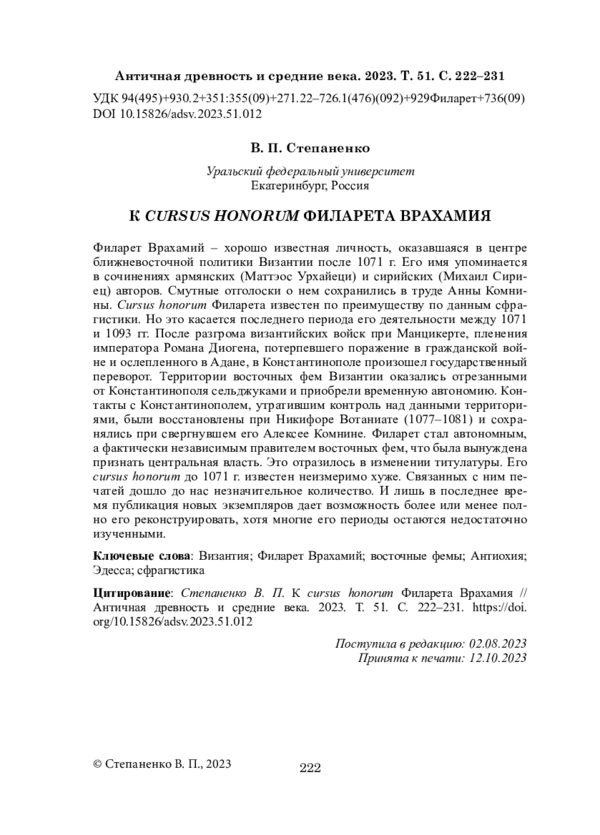 Античная древность и средние века. 2023. Т. 51. С. 222–231

УДК 94(495)+930.2+351:355(09)+271.22–726.1(476)(092)+929Филарет+736(09)
DOI 10.15826/adsv.2023.51.012

В. П. Степаненко

Уральский федеральный университет
Екатеринбург, Россия

К CURSUS HONORUM ФИЛАРЕТА ВРАХАМИЯ

Филарет Врахамий – хорошо известная личность, оказавшаяся в центре ближневосточной политики Византии после 1071 г. Его имя упоминается в сочинениях армянских (Маттэос Урхайеци) и сирийских (Михаил Сириец) авторов. Смутные отголоски о нем сохранились в труде Анны Комнины. Cursus honorum Филарета известен по преимуществу по данным сфрагистики. Но это касается последнего периода его деятельности между 1071 и 1093 гг. После разгрома византийских войск при Манцикерте, пленения императора Романа Диогена, потерпевшего поражение в гражданской войне и ослепленного в Адане, в Константинополе произошел государственный переворот. Территории восточных фем Византии оказались отрезанными от Константинополя сельджуками и приобрели временную автономию. Контакты с Константинополем, утратившим контроль над данными территориями, были восстановлены при Никифоре Вотаниате (1077–1081) и сохранялись при свергнувшем его Алексее Комнине. Филарет стал автономным, а фактически независимым правителем восточных фем, что была вынуждена признать центральная власть. Это отразилось в изменении титулатуры. Его cursus honorum до 1071 г. известен неизмеримо хуже. Связанных с ним печатей дошло до нас незначительное количество. И лишь в последнее время публикация новых экземпляров дает возможность более или менее полно его реконструировать, хотя многие его периоды остаются недостаточно изученными.

Ключевые слова: Византия; Филарет Врахамий; восточные фемы; Антиохия; Эдесса; сфрагистика

Цитирование: Степаненко В. П. К cursus honorum Филарета Врахамия // Античная древность и средние века. 2023. Т. 51. С. 222–231. https://doi.org/10.15826/adsv.2023.51.012

Поступила в редакцию: 02.08.2023
Принята к печати: 12.10.2023

© Степаненко В. П., 2023

222